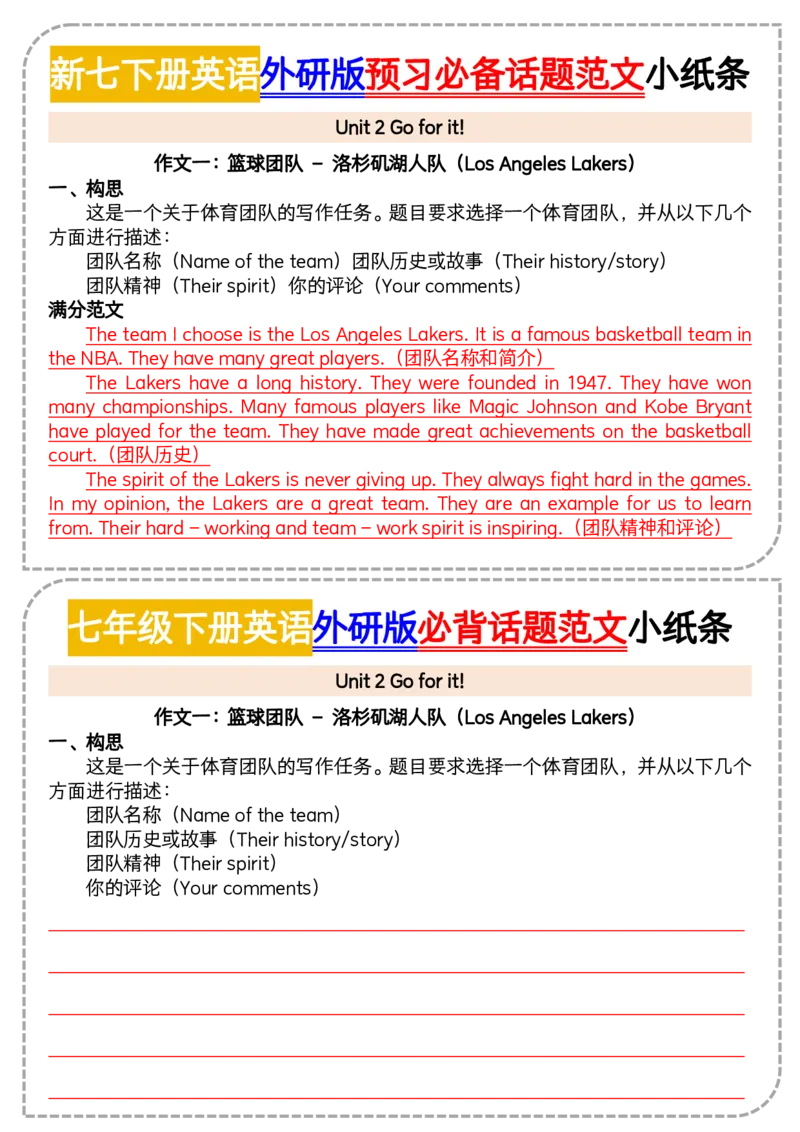 新七下册英语外研版预习必备话题范文小纸条

Unit 2 Go for it!

作文一：篮球团队 – 洛杉矶湖人队（Los Angeles Lakers）

一、构思

这是一个关于体育团队的写作任务。题目要求选择一个体育团队，并从以下几个方面进行描述：

团队名称（Name of the team）团队历史或故事（Their history/story）

团队精神（Their spirit）你的评论（Your comments）

满分范文

The team I choose is the Los Angeles Lakers. It is a famous basketball team in the NBA. They have many great players.（团队名称和简介）

The Lakers have a long history. They were founded in 1947. They have won many championships. Many famous players like Magic Johnson and Kobe Bryant have played for the team. They have made great achievements on the basketball court.（团队历史）

The spirit of the Lakers is never giving up. They always fight hard in the games. In my opinion, the Lakers are a great team. They are an example for us to learn from. Their hard – working and team – work spirit is inspiring.（团队精神和评论）

七年级下册英语外研版必背话题范文小纸条

Unit 2 Go for it!

作文一：篮球团队 – 洛杉矶湖人队（Los Angeles Lakers）

一、构思

这是一个关于体育团队的写作任务。题目要求选择一个体育团队，并从以下几个方面进行描述：

团队名称（Name of the team）

团队历史或故事（Their history/story）

团队精神（Their spirit）

你的评论（Your comments）